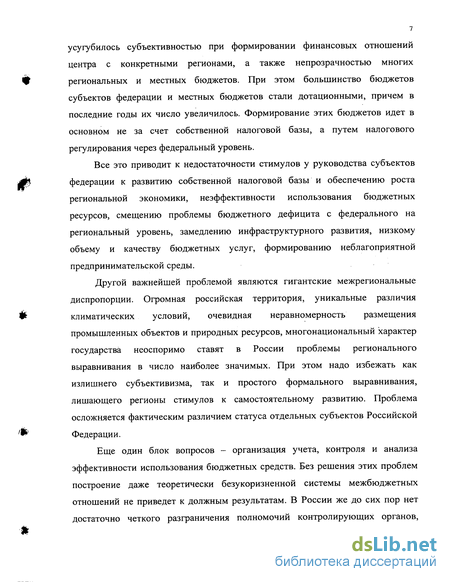 7

усугубилось субъективностью при формировании финансовых отношений центра с конкретными регионами, а также непрозрачностью многих региональных и местных бюджетов. При этом большинство бюджетов субъектов федерации и местных бюджетов стали дотационными, причем в последние годы их число увеличилось. Формирование этих бюджетов идет в основном не за счет собственной налоговой базы, а путем налогового регулирования через федеральный уровень.

Все это приводит к недостаточности стимулов у руководства субъектов федерации к развитию собственной налоговой базы и обеспечению роста региональной экономики, неэффективности использования бюджетных ресурсов, смещению проблемы бюджетного дефицита с федерального на региональный уровень, замедлению инфраструктурного развития, низкому объему и качеству бюджетных услуг, формированию неблагоприятной предпринимательской среды.

Другой важнейшей проблемой являются гигантские межрегиональные диспропорции. Огромная российская территория, уникальные различия климатических условий, очевидная неравномерность размещения промышленных объектов и природных ресурсов, многонациональный характер государства неоспоримо ставят в России проблемы регионального выравнивания в число наиболее значимых. При этом надо избежать как излишнего субъективизма, так и простого формального выравнивания, лишающего регионы стимулов к самостоятельному развитию. Проблема осложняется фактическим различием статуса отдельных субъектов Российской Федерации.

Еще один блок вопросов – организация учета, контроля и анализа эффективности использования бюджетных средств. Без решения этих проблем построение даже теоретически безукоризненной системы межбюджетных отношений не приведет к должным результатам. В России же до сих пор нет достаточно четкого разграничения полномочий контролирующих органов,

dsLib.net
библиотека диссертаций